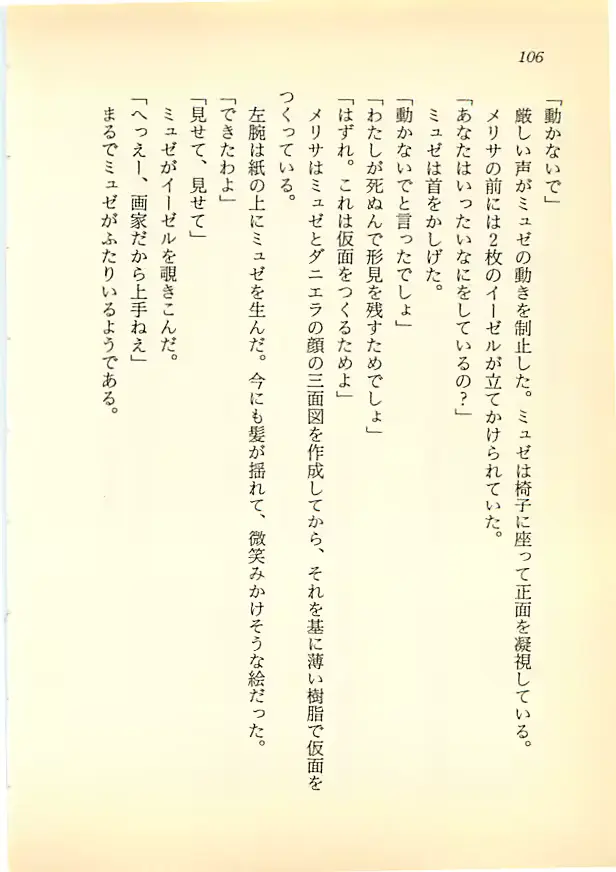 106

「動かないで」

厳しい声がミュゼの動きを制止した。ミュゼは椅子に座って正面を凝視している。

メリサの前には2枚のイーゼルが立てかけられていた。

「あなたはいったいなにをしているの？」

ミュゼは首をかしげた。

「動かないでと言ったでしょ」

「わたしが死ぬんで形見を残すためでしょ」

「はずれ。これは仮面をつくるためよ」

メリサはミュゼとダニエラの顔の三面図を作成してから、それを基に薄い樹脂で仮面をつくっている。

左腕は紙の上にミュゼを生んだ。今にも髪が揺れて、微笑みかけそうな絵だった。

「できたわよ」

「見せて、見せて」

ミュゼがイーゼルを覗きこんだ。

「へっえー、画家だから上手ねえ」

まるでミュゼがふたりいるようである。